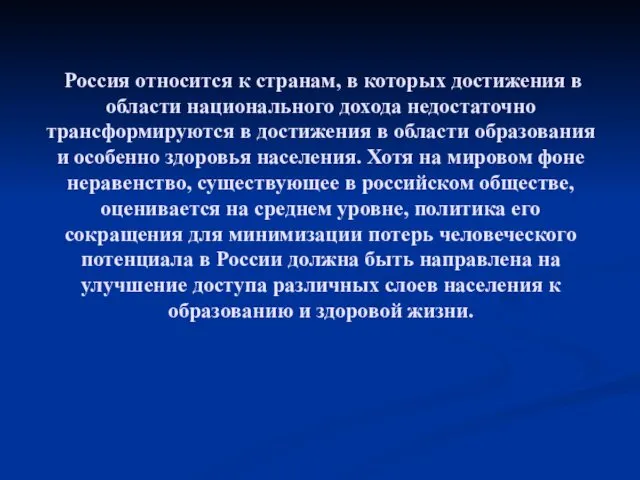 Россия относится к странам, в которых достижения в области национального дохода недостаточно трансформируются в достижения в области образования и особенно здоровья населения. Хотя на мировом фоне неравенство, существующее в российском обществе, оценивается на среднем уровне, политика его сокращения для минимизации потерь человеческого потенциала в России должна быть направлена на улучшение доступа различных слоев населения к образованию и здоровой жизни.